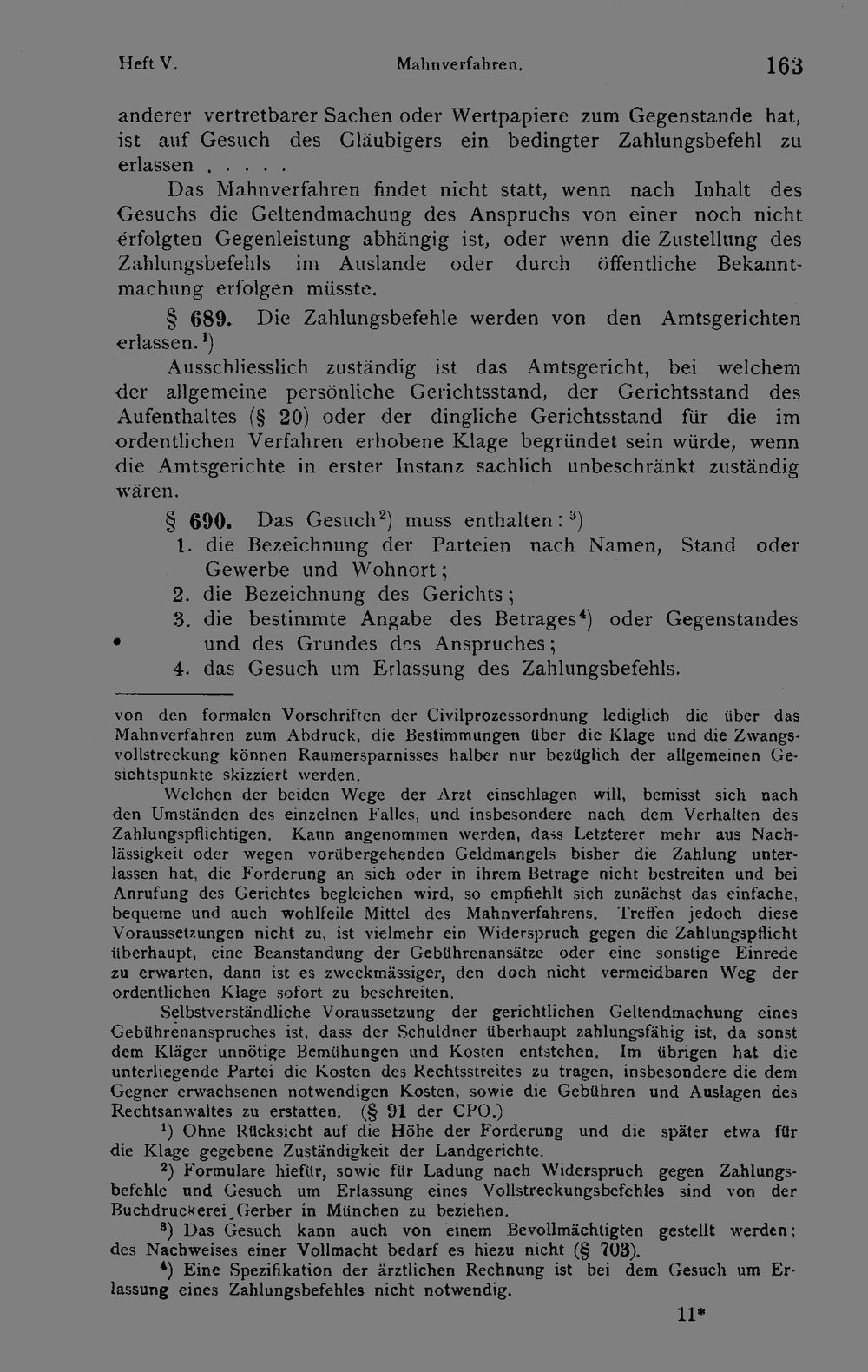 Heft V. Mahnverfahren. 163

anderer vertretbarer Sachen oder Wertpapiere zum Gegenstande hat, ist auf Gesuch des Gläubigers ein bedingter Zahlungsbefehl zu erlassen . . . . .

Das Mahnverfahren findet nicht statt, wenn nach Inhalt des Gesuchs die Geltendmachung des Anspruchs von einer noch nicht erfolgten Gegenleistung abhängig ist, oder wenn die Zustellung des Zahlungsbefehls im Auslande oder durch öffentliche Bekanntmachung erfolgen müsste.

§ 689. Die Zahlungsbefehle werden von den Amtsgerichten erlassen.$^1$)

Ausschliesslich zuständig ist das Amtsgericht, bei welchem der allgemeine persönliche Gerichtsstand, der Gerichtsstand des Aufenthaltes (§ 20) oder der dingliche Gerichtsstand für die im ordentlichen Verfahren erhobene Klage begründet sein würde, wenn die Amtsgerichte in erster Instanz sachlich unbeschränkt zuständig wären.

§ 690. Das Gesuch$^2$) muss enthalten: $^3$)

1. die Bezeichnung der Parteien nach Namen, Stand oder Gewerbe und Wohnort;
2. die Bezeichnung des Gerichts;
3. die bestimmte Angabe des Betrages$^4$) oder Gegenstandes und des Grundes des Anspruches;
4. das Gesuch um Erlassung des Zahlungsbefehls.

von den formalen Vorschriften der Civilprozessordnung lediglich die über das Mahnverfahren zum Abdruck, die Bestimmungen über die Klage und die Zwangsvollstreckung können Raumersparnisses halber nur bezüglich der allgemeinen Gesichtspunkte skizziert werden.

Welchen der beiden Wege der Arzt einschlagen will, bemisst sich nach den Umständen des einzelnen Falles, und insbesondere nach dem Verhalten des Zahlungspflichtigen. Kann angenommen werden, dass Letzterer mehr aus Nachlässigkeit oder wegen vorübergehenden Geldmangels bisher die Zahlung unterlassen hat, die Forderung an sich oder in ihrem Betrage nicht bestreiten und bei Anrufung des Gerichtes begleichen wird, so empfiehlt sich zunächst das einfache, bequeme und auch wohlfeile Mittel des Mahnverfahrens. Treffen jedoch diese Voraussetzungen nicht zu, ist vielmehr ein Widerspruch gegen die Zahlungspflicht überhaupt, eine Beanstandung der Gebührenansätze oder eine sonstige Einrede zu erwarten, dann ist es zweckmässiger, den doch nicht vermeidbaren Weg der ordentlichen Klage sofort zu beschreiten.

Selbstverständliche Voraussetzung der gerichtlichen Geltendmachung eines Gebührenanspruches ist, dass der Schuldner überhaupt zahlungsfähig ist, da sonst dem Kläger unnötige Bemühungen und Kosten entstehen. Im übrigen hat die unterliegende Partei die Kosten des Rechtsstreites zu tragen, insbesondere die dem Gegner erwachsenen notwendigen Kosten, sowie die Gebühren und Auslagen des Rechtsanwaltes zu erstatten. (§ 91 der CPO.)

$^1$) Ohne Rücksicht auf die Höhe der Forderung und die später etwa für die Klage gegebene Zuständigkeit der Landgerichte.

$^2$) Formulare hiefür, sowie für Ladung nach Widerspruch gegen Zahlungsbefehle und Gesuch um Erlassung eines Vollstreckungsbefehles sind von der Buchdruckerei Gerber in München zu beziehen.

$^3$) Das Gesuch kann auch von einem Bevollmächtigten gestellt werden; des Nachweises einer Vollmacht bedarf es hiezu nicht (§ 703).

$^4$) Eine Spezifikation der ärztlichen Rechnung ist bei dem Gesuch um Erlassung eines Zahlungsbefehles nicht notwendig.

11*